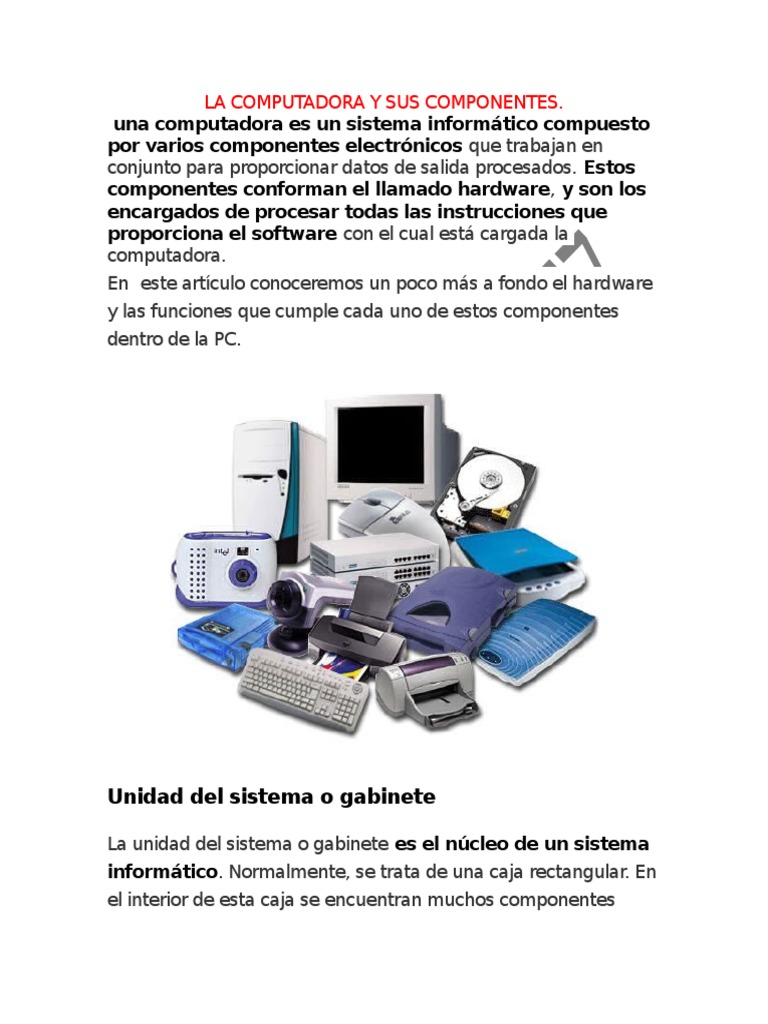 LA COMPUTADORA Y SUS COMPONENTES.

una computadora es un sistema informático compuesto por varios componentes electrónicos que trabajan en conjunto para proporcionar datos de salida procesados. Estos componentes conforman el llamado hardware, y son los encargados de procesar todas las instrucciones que proporciona el software con el cual está cargada la computadora.

En este artículo conoceremos un poco más a fondo el hardware y las funciones que cumple cada uno de estos componentes dentro de la PC.

Unidad del sistema o gabinete

La unidad del sistema o gabinete es el núcleo de un sistema informático. Normalmente, se trata de una caja rectangular. En el interior de esta caja se encuentran muchos componentes